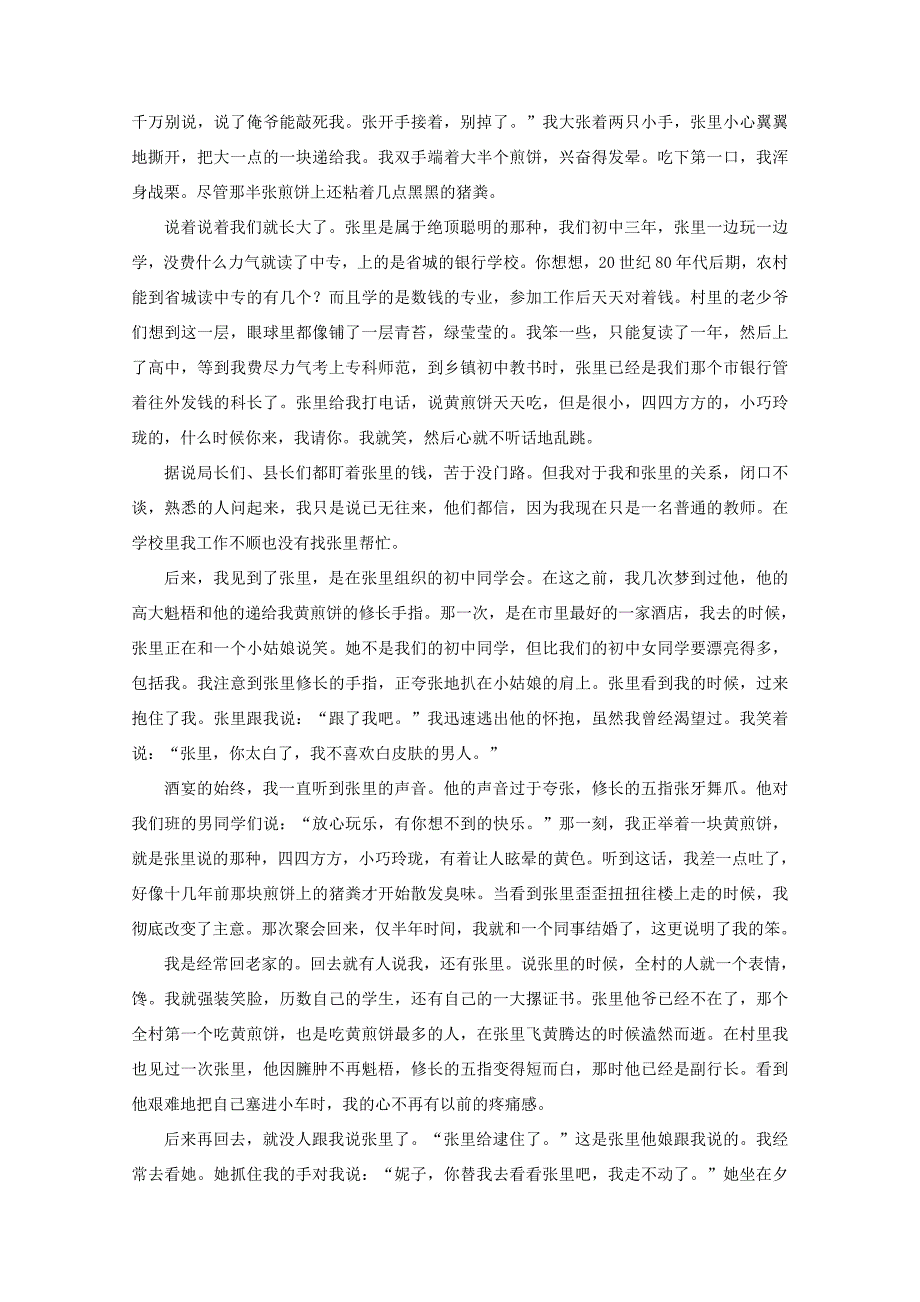 千万别说，说了俺爷能敲死我。张开手接着，别掉了。”我大张着两只小手，张里小心翼翼地撕开，把大一点的一块递给我。我双手端着大半个煎饼，兴奋得发晕。吃下第一口，我浑身战栗。尽管那半张煎饼上还粘着几点黑黑的猪粪。

说着说着我们就长大了。张里是属于绝顶聪明的那种，我们初中三年，张里一边玩一边学，没费什么力气就读了中专，上的是省城的银行学校。你想想，20世纪80年代后期，农村能到省城读中专的有几个？而且学的是数钱的专业，参加工作后天天对着钱。村里的老少爷们想到这一层，眼球里都像铺了一层青苔，绿莹莹的。我笨一些，只能复读了一年，然后上了高中，等到我费尽力气考上专科师范，到乡镇初中教书时，张里已经是我们那个市银行管着往外发钱的科长了。张里给我打电话，说黄煎饼天天吃，但是很小，四四方方的，小巧玲珑的，什么时候你来，我请你。我就笑，然后心就不听话地乱跳。

据说局长们、县长们都盯着张里的钱，苦于没门路。但我对于我和张里的关系，闭口不谈，熟悉的人问起来，我只是说已无往来，他们都信，因为我现在只是一名普通的教师。在学校里我工作不顺也没有找张里帮忙。

后来，我见到了张里，是在张里组织的初中同学会。在这之前，我几次梦到过他，他的高大魁梧和他的递给我黄煎饼的修长手指。那一次，是在市里最好的一家酒店，我去的时候，张里正在和一个小姑娘说笑。她不是我们的初中同学，但比我们的初中女同学要漂亮得多，包括我。我注意到张里修长的手指，正夸张地扒在小姑娘的肩上。张里看到我的时候，过来抱住了我。张里跟我说：“跟了我吧。”我迅速逃出他的怀抱，虽然我曾经渴望过。我笑着说：“张里，你太白了，我不喜欢白皮肤的男人。”

酒宴的始终，我一直听到张里的声音。他的声音过于夸张，修长的五指张牙舞爪。他对我们班的男同学们说：“放心玩乐，有你想不到的快乐。”那一刻，我正举着一块黄煎饼，就是张里说的那种，四四方方，小巧玲珑，有着让人眩晕的黄色。听到这话，我差一点吐了，好像十几年前那块煎饼上的猪粪才开始散发臭味。当看到张里歪歪扭扭往楼上走的时候，我彻底改变了主意。那次聚会回来，仅半年时间，我就和一个同事结婚了，这更说明了我的笨。

我是经常回老家的。回去就有人说我，还有张里。说张里的时候，全村的人就一个表情，馋。我就强装笑脸，历数自己的学生，还有自己的一大摞证书。张里他爷已经不在了，那个全村第一个吃黄煎饼，也是吃黄煎饼最多的人，在张里飞黄腾达的时候溘然而逝。在村里我也见过一次张里，他因臃肿不再魁梧，修长的五指变得短而白，那时他已经是副行长。看到他艰难地把自己塞进小车时，我的心不再有以前的疼痛感。

后来再回去，就没人跟我说张里了。“张里给逮住了。”这是张里他娘跟我说的。我经常去看她。她抓住我的手对我说：“妮子，你替我去看看张里吧，我走不动了。”她坐在夕